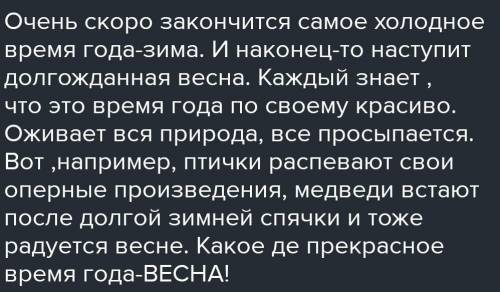 Очень скоро закончится самое холодное время года-зима. И наконец-то наступит долгожданная весна. Каждый знает , что это время года по своему красиво. Оживает вся природа, все просыпается. Вот ,например, птички распевают свои оперные произведения, медведи встают после долгой зимней спячки и тоже радуется весне. Какое де прекрасное время года-ВЕСНА!